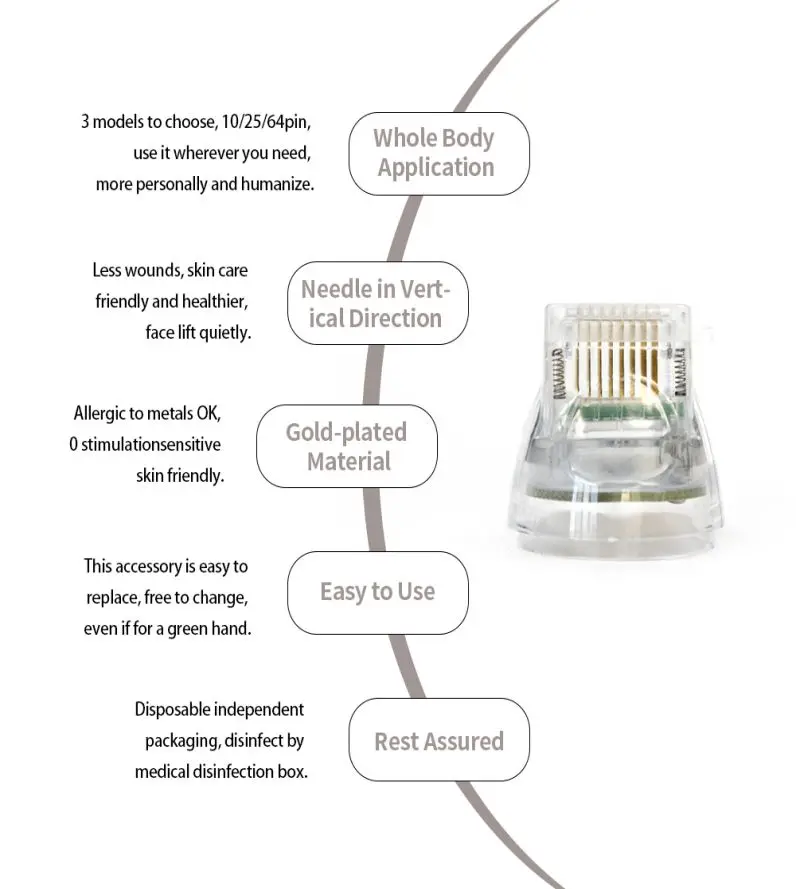 3 models to choose, 10/25/64pin, use it wherever you need, more personally and humanize.

Whole Body Application

Less wounds, skin care friendly and healthier, face lift quietly.

Needle in Vertical Direction

Allergic to metals OK, 0 stimulationsensitive skin friendly.

Gold-plated Material

This accessory is easy to replace, free to change, even if for a green hand.

Easy to Use

Disposable independent packaging, disinfect by medical disinfection box.

Rest Assured